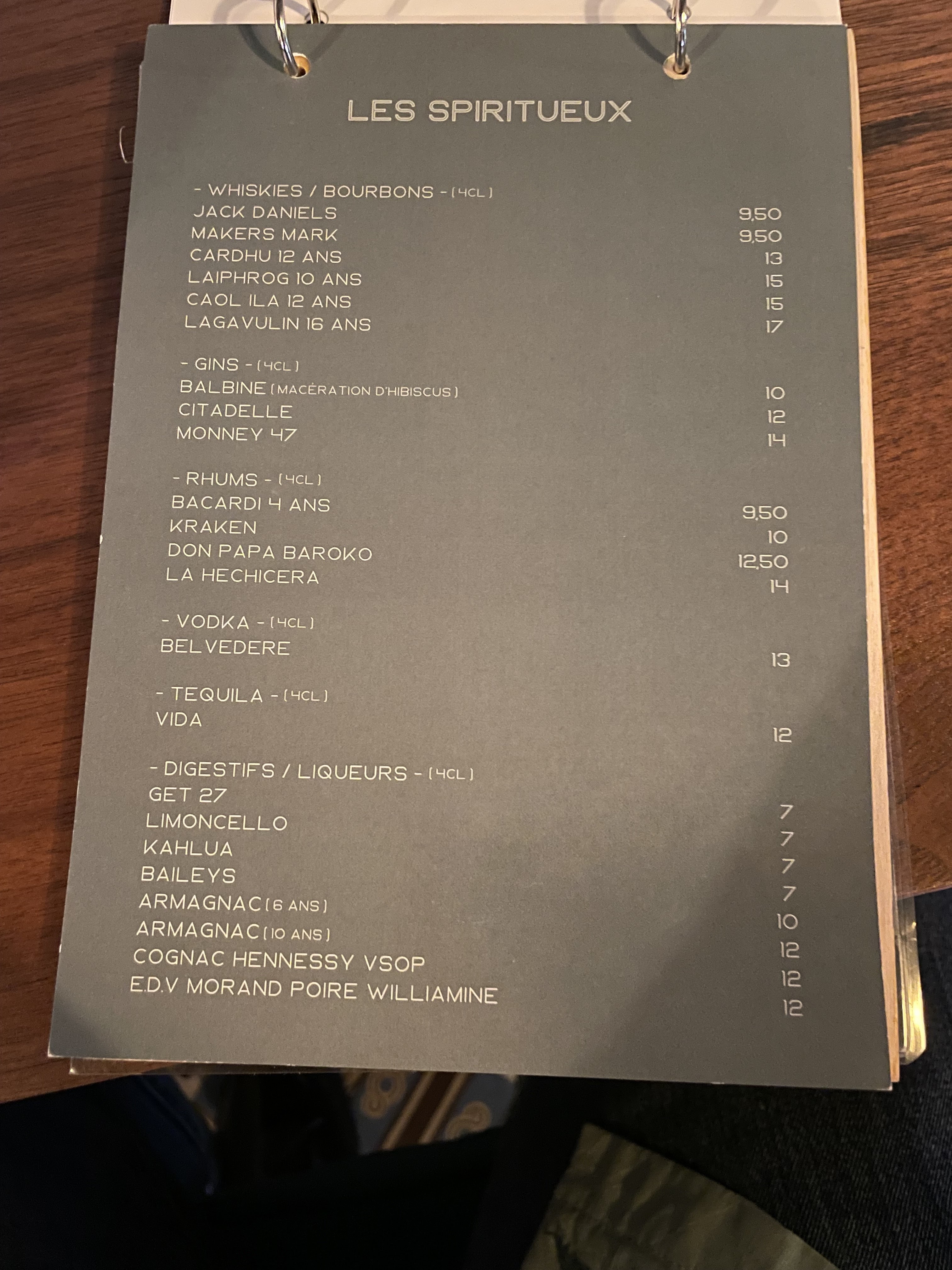 LES SPIRITUEUX

- WHISKIES / BOURBONS - (4CL)
JACK DANIELS 9,50
MAKERS MARK 9,50
CARDHU 12 ANS 13
LAIPHROG 10 ANS 15
CAOL ILA 12 ANS 15
LAGAVULIN 16 ANS 17

- GINS - (4CL)
BALBINE (MACÉRATION D'HIBISCUS) 10
CITADELLE 12
MONNEY 47 14

- RHUMS - (4CL)
BACARDI 4 ANS 9,50
KRAKEN 10
DON PAPA BAROKO 12,50
LA HECHICERA 14

- VODKA - (4CL)
BELVEDERE 13

- TEQUILA - (4CL)
VIDA 12

- DIGESTIFS / LIQUEURS - (4CL)
GET 27 7
LIMONCELLO 7
KAHLUA 7
BAILEYS 7
ARMAGNAC (6 ANS) 10
ARMAGNAC (10 ANS) 12
COGNAC HENNESSY VSOP 12
E.D.V MORAND POIRE WILLIAMINE 12